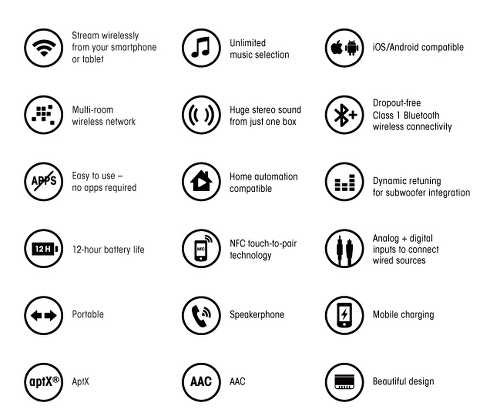 Stream wirelessly from your smartphone or tablet

Unlimited music selection

iOS/Android compatible

Multi-room wireless network

Huge stereo sound from just one box

Dropout-free Class 1 Bluetooth wireless connectivity

APPS

Easy to use – no apps required

Home automation compatible

Dynamic retuning for subwoofer integration

12 H

12-hour battery life

NFC

NFC touch-to-pair technology

Analog + digital inputs to connect wired sources

Portable

Speakerphone

Mobile charging

aptX®

AptX

AAC

AAC

Beautiful design